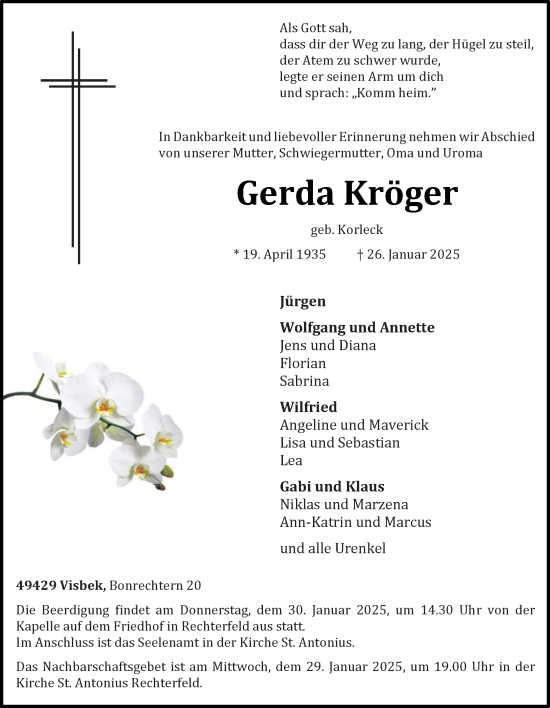 Als Gott sah,
dass dir der Weg zu lang, der Hügel zu steil,
der Atem zu schwer wurde,
legte er seinen Arm um dich
und sprach: „Komm heim.“

In Dankbarkeit und liebevoller Erinnerung nehmen wir Abschied von unserer Mutter, Schwiegermutter, Oma und Uroma

Gerda Kröger

geb. Korleck

* 19. April 1935 † 26. Januar 2025

Jürgen

Wolfgang und Annette
Jens und Diana
Florian
Sabrina

Wilfried
Angeline und Maverick
Lisa und Sebastian
Lea

Gabi und Klaus
Niklas und Marzena
Ann-Katrin und Marcus

und alle Urenkel

49429 Visbek, Bonrechtern 20

Die Beerdigung findet am Donnerstag, dem 30. Januar 2025, um 14.30 Uhr von der Kapelle auf dem Friedhof in Rechterfeld aus statt.
Im Anschluss ist das Seelenamt in der Kirche St. Antonius.

Das Nachbarschaftsgebet ist am Mittwoch, dem 29. Januar 2025, um 19.00 Uhr in der Kirche St. Antonius Rechterfeld.